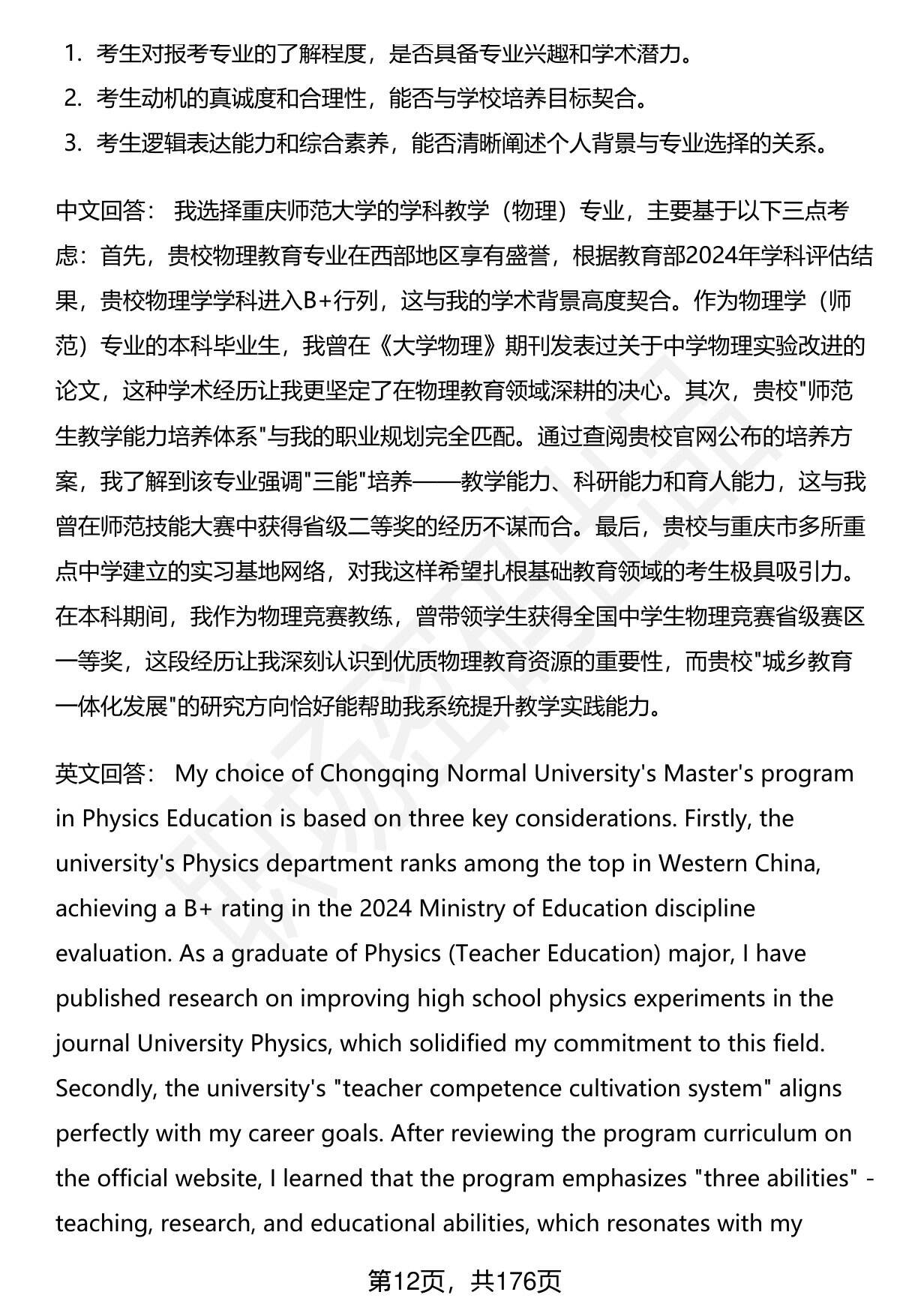 1. 考生对报考专业的了解程度，是否具备专业兴趣和学术潜力。
2. 考生动机的真诚度和合理性，能否与学校培养目标契合。
3. 考生逻辑表达能力和综合素养，能否清晰阐述个人背景与专业选择的关系。

中文回答： 我选择重庆师范大学的学科教学（物理）专业，主要基于以下三点考虑：首先，贵校物理教育专业在西部地区享有盛誉，根据教育部2024年学科评估结果，贵校物理学学科进入B+行列，这与我的学术背景高度契合。作为物理学（师范）专业的本科毕业生，我曾在《大学物理》期刊发表过关于中学物理实验改进的论文，这种学术经历让我更坚定了在物理教育领域深耕的决心。其次，贵校"师范生教学能力培养体系"与我的职业规划完全匹配。通过查阅贵校官网公布的培养方案，我了解到该专业强调"三能"培养——教学能力、科研能力和育人能力，这与我曾在师范技能大赛中获得省级二等奖的经历不谋而合。最后，贵校与重庆市多所重点中学建立的实习基地网络，对我这样希望扎根基础教育领域的考生极具吸引力。在本科期间，我作为物理竞赛教练，曾带领学生获得全国中学生物理竞赛省级赛区一等奖，这段经历让我深刻认识到优质物理教育资源的重要性，而贵校"城乡教育一体化发展"的研究方向恰好能帮助我系统提升教学实践能力。

英文回答： My choice of Chongqing Normal University's Master's program in Physics Education is based on three key considerations. Firstly, the university's Physics department ranks among the top in Western China, achieving a B+ rating in the 2024 Ministry of Education discipline evaluation. As a graduate of Physics (Teacher Education) major, I have published research on improving high school physics experiments in the journal University Physics, which solidified my commitment to this field. Secondly, the university's "teacher competence cultivation system" aligns perfectly with my career goals. After reviewing the program curriculum on the official website, I learned that the program emphasizes "three abilities" - teaching, research, and educational abilities, which resonates with my

第12页，共176页